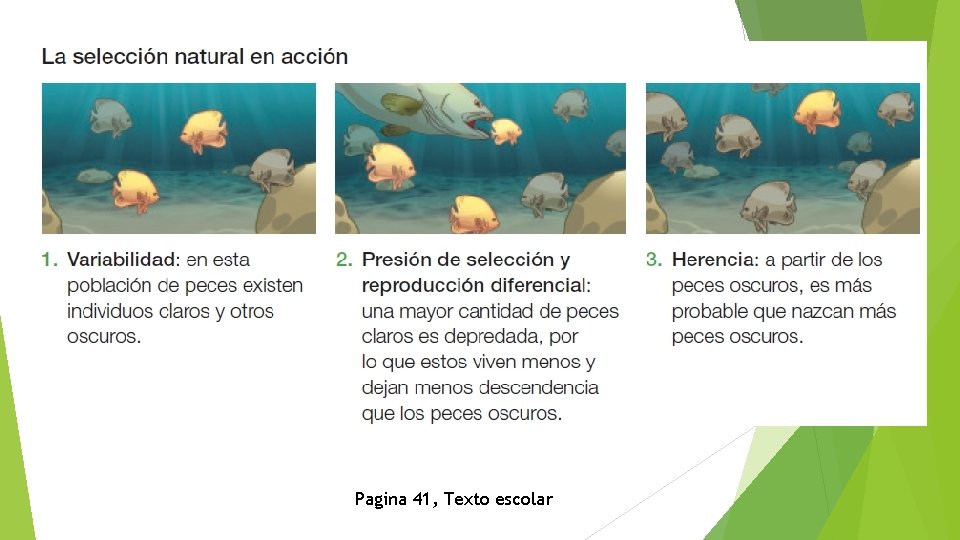 La selección natural en acción

1. Variabilidad: en esta población de peces existen individuos claros y otros oscuros.

2. Presión de selección y reproducción diferencial: una mayor cantidad de peces claros es depredada, por lo que estos viven menos y dejan menos descendencia que los peces oscuros.

3. Herencia: a partir de los peces oscuros, es más probable que nazcan más peces oscuros.

Pagina 41, Texto escolar